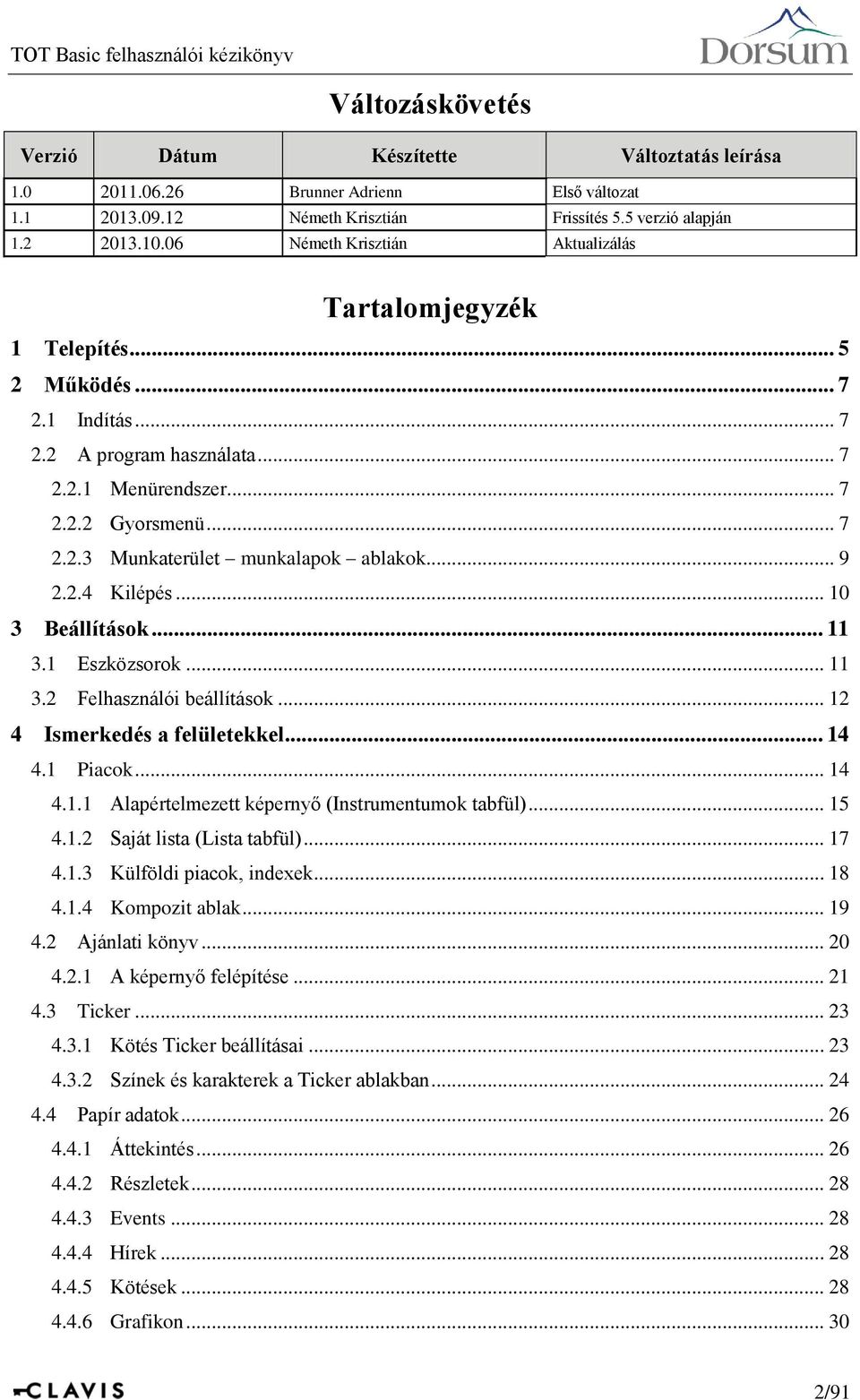 TOT Basic felhasználói kézikönyv

Dorsum

Változáskövetés

| Verzió | Dátum | Készítette | Változtatás leírása |
|---|---|---|---|
| 1.0 | 2011.06.26 | Brunner Adrienn | Első változat |
| 1.1 | 2013.09.12 | Németh Krisztián | Frissítés 5.5 verzió alapján |
| 1.2 | 2013.10.06 | Németh Krisztián | Aktualizálás |

Tartalomjegyzék

1 Telepítés ... 5
2 Működés ... 7
2.1 Indítás ... 7
2.2 A program használata ... 7
2.2.1 Menürendszer ... 7
2.2.2 Gyorsmenü ... 7
2.2.3 Munkaterület – munkalapok – ablakok ... 9
2.2.4 Kilépés ... 10
3 Beállítások ... 11
3.1 Eszközsorok ... 11
3.2 Felhasználói beállítások ... 12
4 Ismerkedés a felületekkel ... 14
4.1 Piacok ... 14
4.1.1 Alapértelmezett képernyő (Instrumentumok tabfül) ... 15
4.1.2 Saját lista (Lista tabfül) ... 17
4.1.3 Külföldi piacok, indexek ... 18
4.1.4 Kompozit ablak ... 19
4.2 Ajánlati könyv ... 20
4.2.1 A képernyő felépítése ... 21
4.3 Ticker ... 23
4.3.1 Kötés Ticker beállításai ... 23
4.3.2 Színek és karakterek a Ticker ablakban ... 24
4.4 Papír adatok ... 26
4.4.1 Áttekintés ... 26
4.4.2 Részletek ... 28
4.4.3 Events ... 28
4.4.4 Hírek ... 28
4.4.5 Kötések ... 28
4.4.6 Grafikon ... 30

CLAVIS

2/91